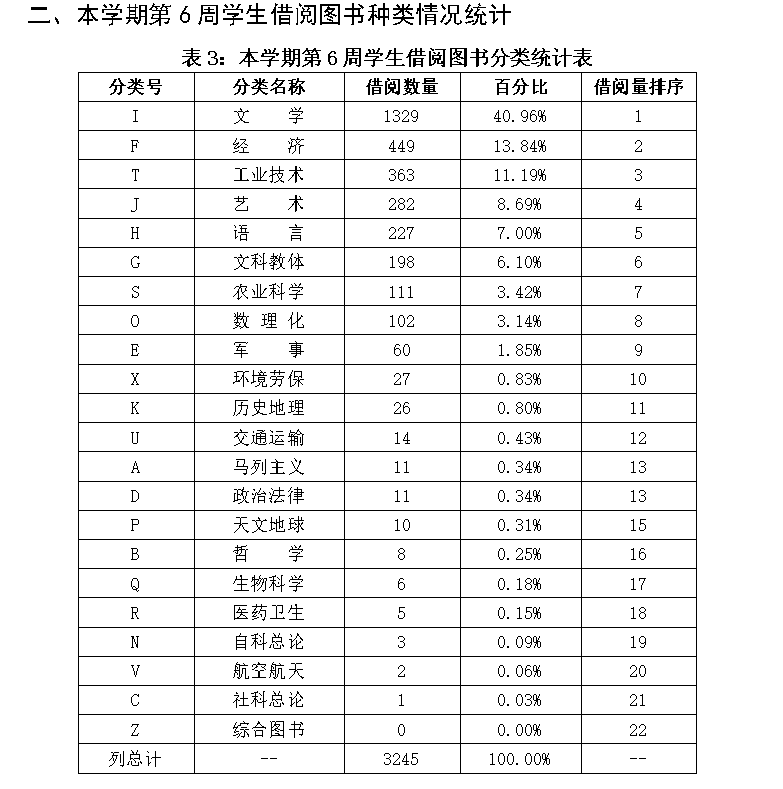 二、本学期第 6 周学生借阅图书种类情况统计

表 3：本学期第 6 周学生借阅图书分类统计表

| 分类号 | 分类名称 | 借阅数量 | 百分比 | 借阅量排序 |
|---|---|---|---|---|
| I | 文　学 | 1329 | 40.96% | 1 |
| F | 经　济 | 449 | 13.84% | 2 |
| T | 工业技术 | 363 | 11.19% | 3 |
| J | 艺　术 | 282 | 8.69% | 4 |
| H | 语　言 | 227 | 7.00% | 5 |
| G | 文科教体 | 198 | 6.10% | 6 |
| S | 农业科学 | 111 | 3.42% | 7 |
| O | 数 理 化 | 102 | 3.14% | 8 |
| E | 军　事 | 60 | 1.85% | 9 |
| X | 环境劳保 | 27 | 0.83% | 10 |
| K | 历史地理 | 26 | 0.80% | 11 |
| U | 交通运输 | 14 | 0.43% | 12 |
| A | 马列主义 | 11 | 0.34% | 13 |
| D | 政治法律 | 11 | 0.34% | 13 |
| P | 天文地球 | 10 | 0.31% | 15 |
| B | 哲　学 | 8 | 0.25% | 16 |
| Q | 生物科学 | 6 | 0.18% | 17 |
| R | 医药卫生 | 5 | 0.15% | 18 |
| N | 自科总论 | 3 | 0.09% | 19 |
| V | 航空航天 | 2 | 0.06% | 20 |
| C | 社科总论 | 1 | 0.03% | 21 |
| Z | 综合图书 | 0 | 0.00% | 22 |
| 列总计 | -- | 3245 | 100.00% | -- |